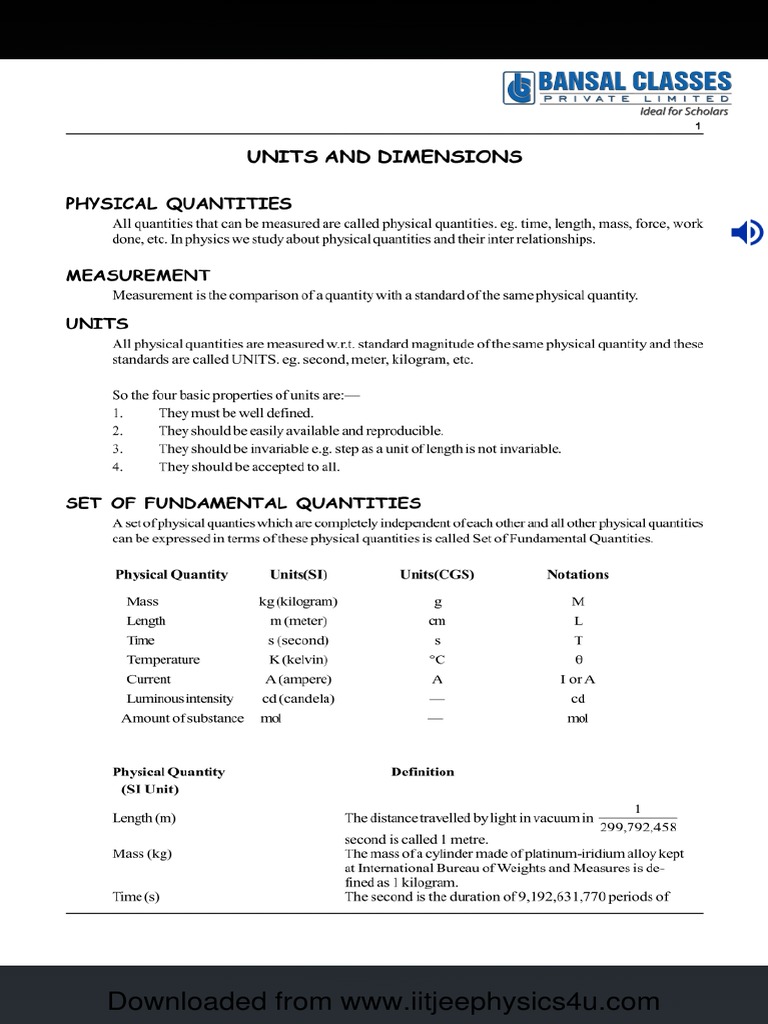 BANSAL CLASSES
PRIVATE LIMITED
Ideal for Scholars
1

UNITS AND DIMENSIONS

PHYSICAL QUANTITIES
All quantities that can be measured are called physical quantities. eg. time, length, mass, force, work done, etc. In physics we study about physical quantities and their inter relationships.

MEASUREMENT
Measurement is the comparison of a quantity with a standard of the same physical quantity.

UNITS
All physical quantities are measured w.r.t. standard magnitude of the same physical quantity and these standards are called UNITS. eg. second, meter, kilogram, etc.

So the four basic properties of units are:—
1. They must be well defined.
2. They should be easily available and reproducible.
3. They should be invariable e.g. step as a unit of length is not invariable.
4. They should be accepted to all.

SET OF FUNDAMENTAL QUANTITIES
A set of physical quanties which are completely independent of each other and all other physical quantities can be expressed in terms of these physical quantities is called Set of Fundamental Quantities.

| Physical Quantity | Units(SI) | Units(CGS) | Notations |
|---|---|---|---|
| Mass | kg (kilogram) | g | M |
| Length | m (meter) | cm | L |
| Time | s (second) | s | T |
| Temperature | K (kelvin) | °C | θ |
| Current | A (ampere) | A | I or A |
| Luminous intensity | cd (candela) | — | cd |
| Amount of substance | mol | — | mol |

| Physical Quantity (SI Unit) | Definition |
|---|---|
| Length (m) | The distance travelled by light in vacuum in $\frac{1}{299,792,458}$ second is called 1 metre. |
| Mass (kg) | The mass of a cylinder made of platinum-iridium alloy kept at International Bureau of Weights and Measures is defined as 1 kilogram. |
| Time (s) | The second is the duration of 9,192,631,770 periods of |

Downloaded from www.iitjeephysics4u.com